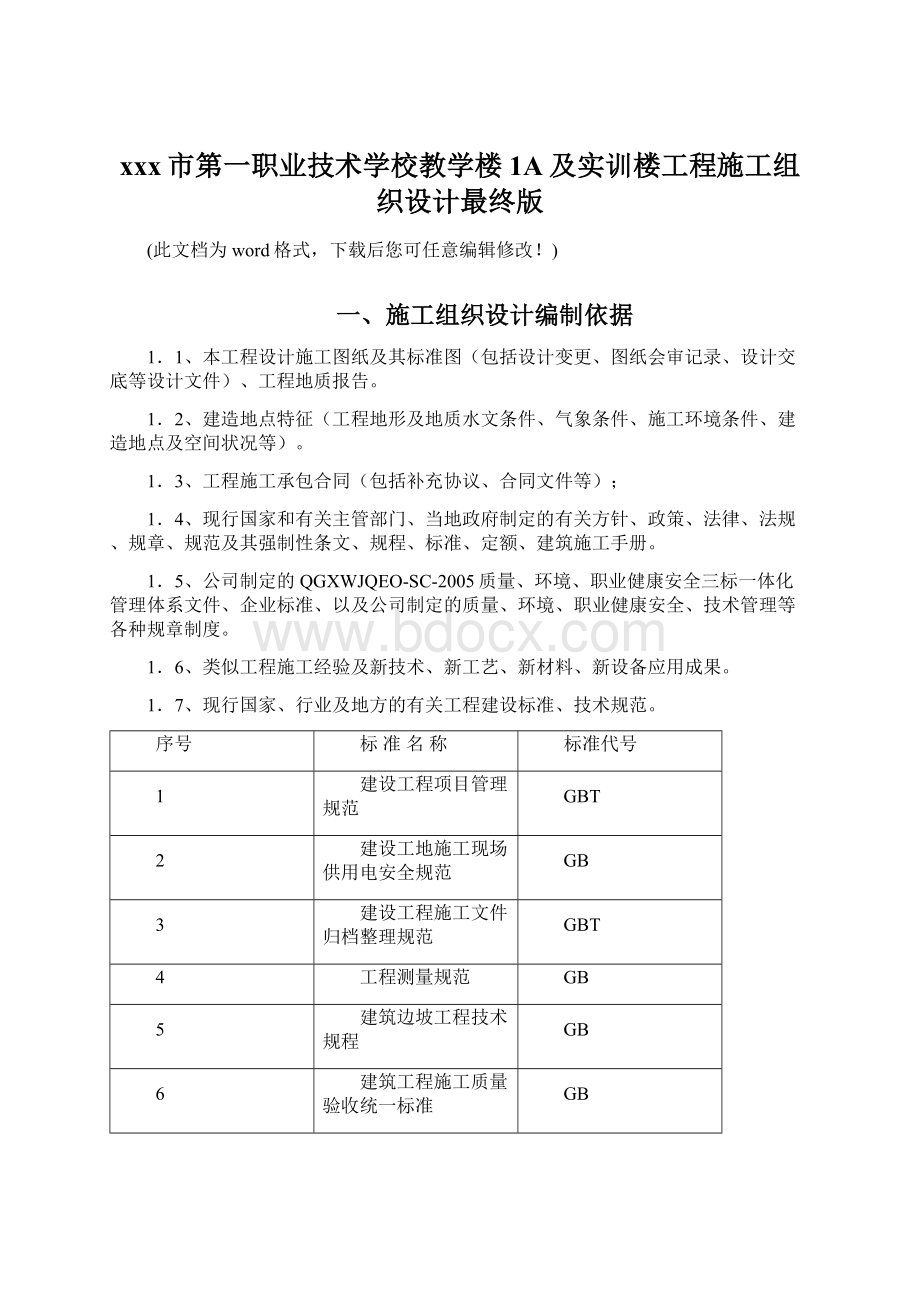 xxx 市第一职业技术学校教学楼 1A 及实训楼工程施工组织设计最终版

(此文档为 word 格式，下载后您可任意编辑修改！)

一、施工组织设计编制依据

1．1、本工程设计施工图纸及其标准图（包括设计变更、图纸会审记录、设计交底等设计文件）、工程地质报告。

1．2、建造地点特征（工程地形及地质水文条件、气象条件、施工环境条件、建造地点及空间状况等）。

1．3、工程施工承包合同（包括补充协议、合同文件等）；

1．4、现行国家和有关主管部门、当地政府制定的有关方针、政策、法律、法规、规章、规范及其强制性条文、规程、标准、定额、建筑施工手册。

1．5、公司制定的 QGXWJQEO-SC-2005 质量、环境、职业健康安全三标一体化管理体系文件、企业标准、以及公司制定的质量、环境、职业健康安全、技术管理等各种规章制度。

www.bdocx.com

1．6、类似工程施工经验及新技术、新工艺、新材料、新设备应用成果。

1．7、现行国家、行业及地方的有关工程建设标准、技术规范。

| 序号 | 标 准 名 称 | 标准代号 |
|---|---|---|
| 1 | 建设工程项目管理规范 | GBT |
| 2 | 建设工地施工现场供用电安全规范 | GB |
| 3 | 建设工程施工文件归档整理规范 | GBT |
| 4 | 工程测量规范 | GB |
| 5 | 建筑边坡工程技术规程 | GB |
| 6 | 建筑工程施工质量验收统一标准 | GB |